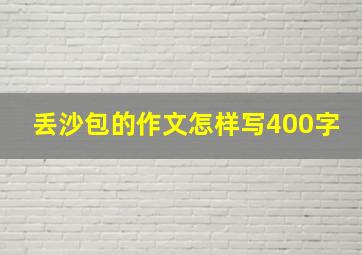 丢沙包的作文怎样写400字